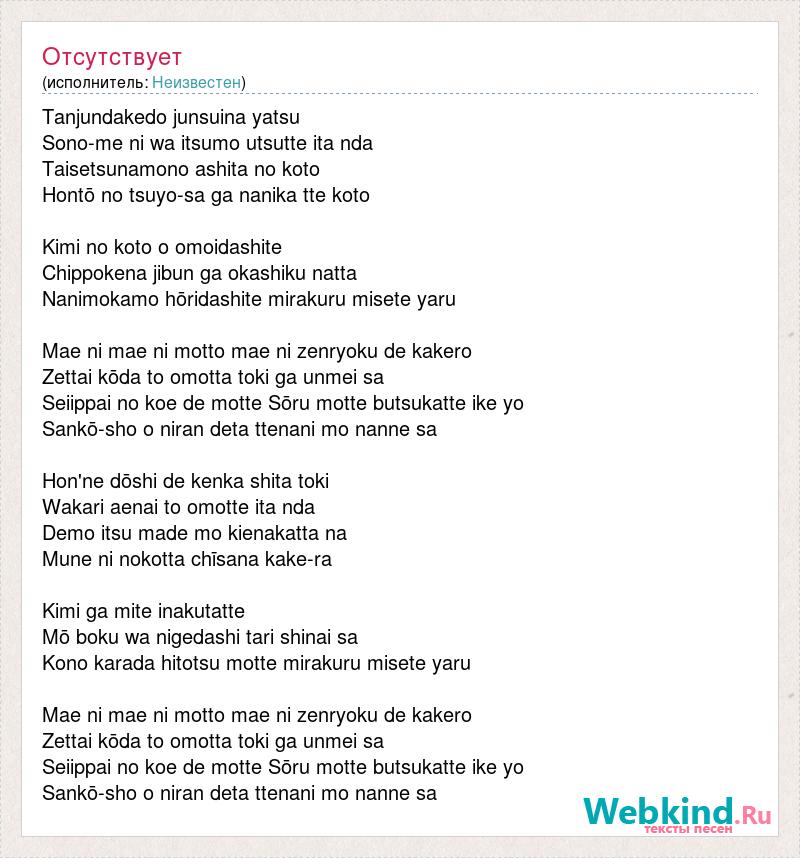 Отсутствует
(исполнитель: Неизвестен)

Tanjundakedo junsuina yatsu
Sono-me ni wa itsumo utsutte ita nda
Taisetsunamono ashita no koto
Hontō no tsuyo-sa ga nanika tte koto

Kimi no koto o omoidashite
Chippokena jibun ga okashiku natta
Nanimokamo hōridashite mirakuru misete yaru

Mae ni mae ni motto mae ni zenryoku de kakero
Zettai kōda to omotta toki ga unmei sa
Seiippai no koe de motte Sōru motte butsukatte ike yo
Sankō-sho o niran deta ttenani mo nanne sa

Hon'ne dōshi de kenka shita toki
Wakari aenai to omotte ita nda
Demo itsu made mo kienakatta na
Mune ni nokotta chīsana kake-ra

Kimi ga mite inakutatte
Mō boku wa nigedashi tari shinai sa
Kono karada hitotsu motte mirakuru misete yaru

Mae ni mae ni motto mae ni zenryoku de kakero
Zettai kōda to omotta toki ga unmei sa
Seiippai no koe de motte Sōru motte butsukatte ike yo
Sankō-sho o niran deta ttenani mo nanne sa

Webkind.Ru
тексты песен